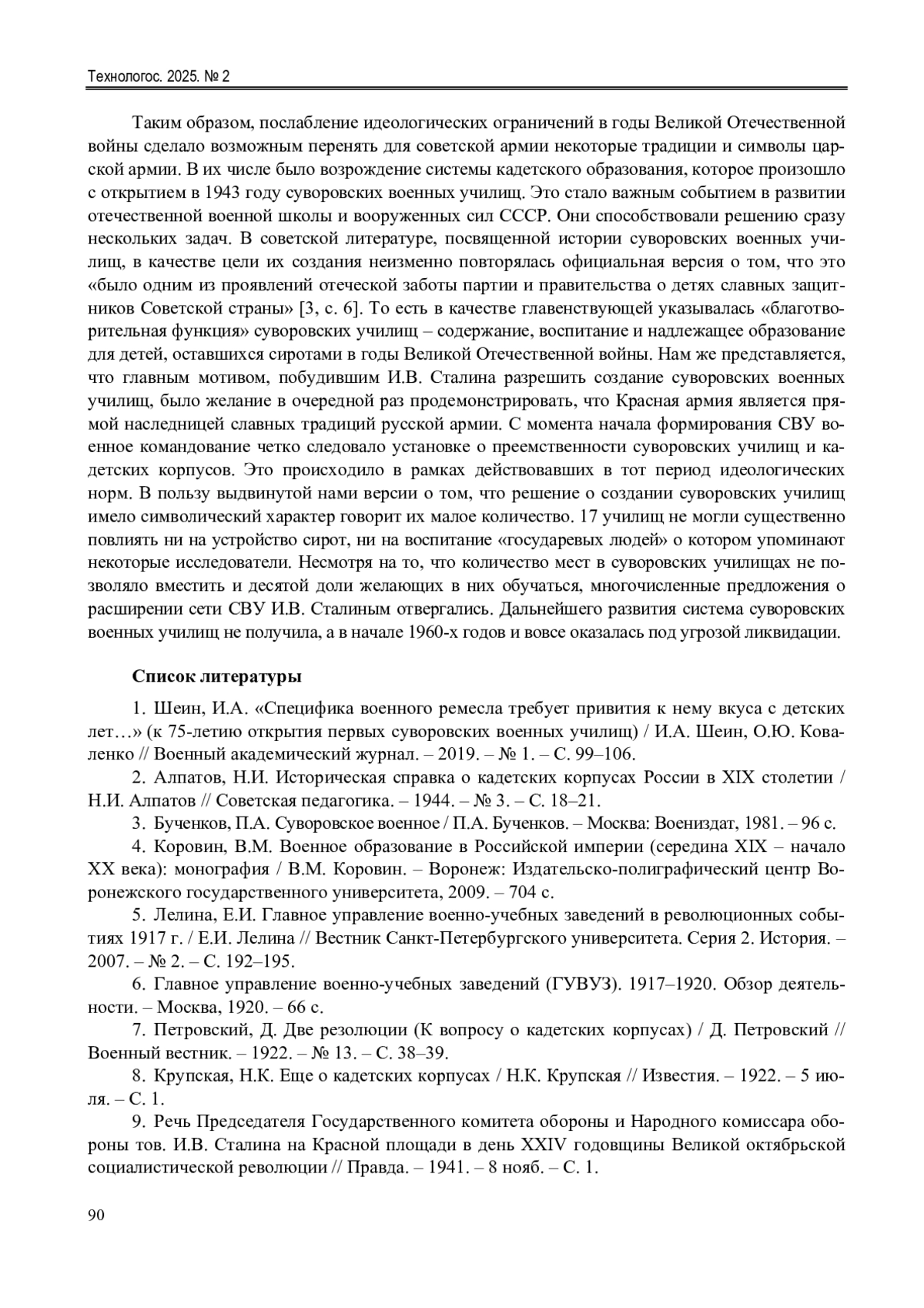 Технологос. 2025. № 2

Таким образом, послабление идеологических ограничений в годы Великой Отечественной войны сделало возможным перенять для советской армии некоторые традиции и символы царской армии. В их числе было возрождение системы кадетского образования, которое произошло с открытием в 1943 году суворовских военных училищ. Это стало важным событием в развитии отечественной военной школы и вооруженных сил СССР. Они способствовали решению сразу нескольких задач. В советской литературе, посвященной истории суворовских военных училищ, в качестве цели их создания неизменно повторялась официальная версия о том, что это «было одним из проявлений отеческой заботы партии и правительства о детях славных защитников Советской страны» [3, с. 6]. То есть в качестве главенствующей указывалась «благотворительная функция» суворовских училищ – содержание, воспитание и надлежащее образование для детей, оставшихся сиротами в годы Великой Отечественной войны. Нам же представляется, что главным мотивом, побудившим И.В. Сталина разрешить создание суворовских военных училищ, было желание в очередной раз продемонстрировать, что Красная армия является прямой наследницей славных традиций русской армии. С момента начала формирования СВУ военное командование четко следовало установке о преемственности суворовских училищ и кадетских корпусов. Это происходило в рамках действовавших в тот период идеологических норм. В пользу выдвинутой нами версии о том, что решение о создании суворовских училищ имело символический характер говорит их малое количество. 17 училищ не могли существенно повлиять ни на устройство сирот, ни на воспитание «государевых людей» о котором упоминают некоторые исследователи. Несмотря на то, что количество мест в суворовских училищах не позволяло вместить и десятой доли желающих в них обучаться, многочисленные предложения о расширении сети СВУ И.В. Сталиным отвергались. Дальнейшего развития система суворовских военных училищ не получила, а в начале 1960-х годов и вовсе оказалась под угрозой ликвидации.

Список литературы

1. Шеин, И.А. «Специфика военного ремесла требует привития к нему вкуса с детских лет…» (к 75-летию открытия первых суворовских военных училищ) / И.А. Шеин, О.Ю. Коваленко // Военный академический журнал. – 2019. – № 1. – С. 99–106.

2. Алпатов, Н.И. Историческая справка о кадетских корпусах России в XIX столетии / Н.И. Алпатов // Советская педагогика. – 1944. – № 3. – С. 18–21.

3. Бученков, П.А. Суворовское военное / П.А. Бученков. – Москва: Воениздат, 1981. – 96 с.

4. Коровин, В.М. Военное образование в Российской империи (середина XIX – начало XX века): монография / В.М. Коровин. – Воронеж: Издательско-полиграфический центр Воронежского государственного университета, 2009. – 704 с.

5. Лелина, Е.И. Главное управление военно-учебных заведений в революционных событиях 1917 г. / Е.И. Лелина // Вестник Санкт-Петербургского университета. Серия 2. История. – 2007. – № 2. – С. 192–195.

6. Главное управление военно-учебных заведений (ГУВУЗ). 1917–1920. Обзор деятельности. – Москва, 1920. – 66 с.

7. Петровский, Д. Две резолюции (К вопросу о кадетских корпусах) / Д. Петровский // Военный вестник. – 1922. – № 13. – С. 38–39.

8. Крупская, Н.К. Еще о кадетских корпусах / Н.К. Крупская // Известия. – 1922. – 5 июля. – С. 1.

9. Речь Председателя Государственного комитета обороны и Народного комиссара обороны тов. И.В. Сталина на Красной площади в день XXIV годовщины Великой октябрьской социалистической революции // Правда. – 1941. – 8 нояб. – С. 1.

90